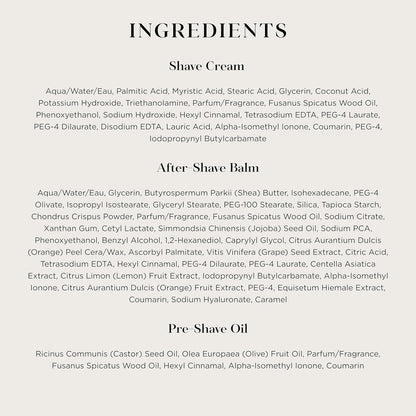 INGREDIENTS

Shave Cream

Aqua/Water/Eau, Palmitic Acid, Myristic Acid, Stearic Acid, Glycerin, Coconut Acid, Potassium Hydroxide, Triethanolamine, Parfum/Fragrance, Fusanus Spicatus Wood Oil, Phenoxyethanol, Sodium Hydroxide, Hexyl Cinnamal, Tetrasodium EDTA, PEG-4 Laurate, PEG-4 Dilaurate, Disodium EDTA, Lauric Acid, Alpha-Isomethyl Ionone, Coumarin, PEG-4, Iodopropynyl Butylcarbamate

After-Shave Balm

Aqua/Water/Eau, Glycerin, Butyrospermum Parkii (Shea) Butter, Isohexadecane, PEG-4 Olivate, Isopropyl Isostearate, Glyceryl Stearate, PEG-100 Stearate, Silica, Tapioca Starch, Chondrus Crispus Powder, Parfum/Fragrance, Fusanus Spicatus Wood Oil, Sodium Citrate, Xanthan Gum, Cetyl Lactate, Simmondsia Chinensis (Jojoba) Seed Oil, Sodium PCA, Phenoxyethanol, Benzyl Alcohol, 1,2-Hexanediol, Caprylyl Glycol, Citrus Aurantium Dulcis (Orange) Peel Cera/Wax, Ascorbyl Palmitate, Vitis Vinifera (Grape) Seed Extract, Citric Acid, Tetrasodium EDTA, Hexyl Cinnamal, PEG-4 Dilaurate, PEG-4 Laurate, Centella Asiatica Extract, Citrus Limon (Lemon) Fruit Extract, Iodopropynyl Butylcarbamate, Alpha-Isomethyl Ionone, Citrus Aurantium Dulcis (Orange) Fruit Extract, PEG-4, Equisetum Hiemale Extract, Coumarin, Sodium Hyaluronate, Caramel

Pre-Shave Oil

Ricinus Communis (Castor) Seed Oil, Olea Europaea (Olive) Fruit Oil, Parfum/Fragrance, Fusanus Spicatus Wood Oil, Hexyl Cinnamal, Alpha-Isomethyl Ionone, Coumarin